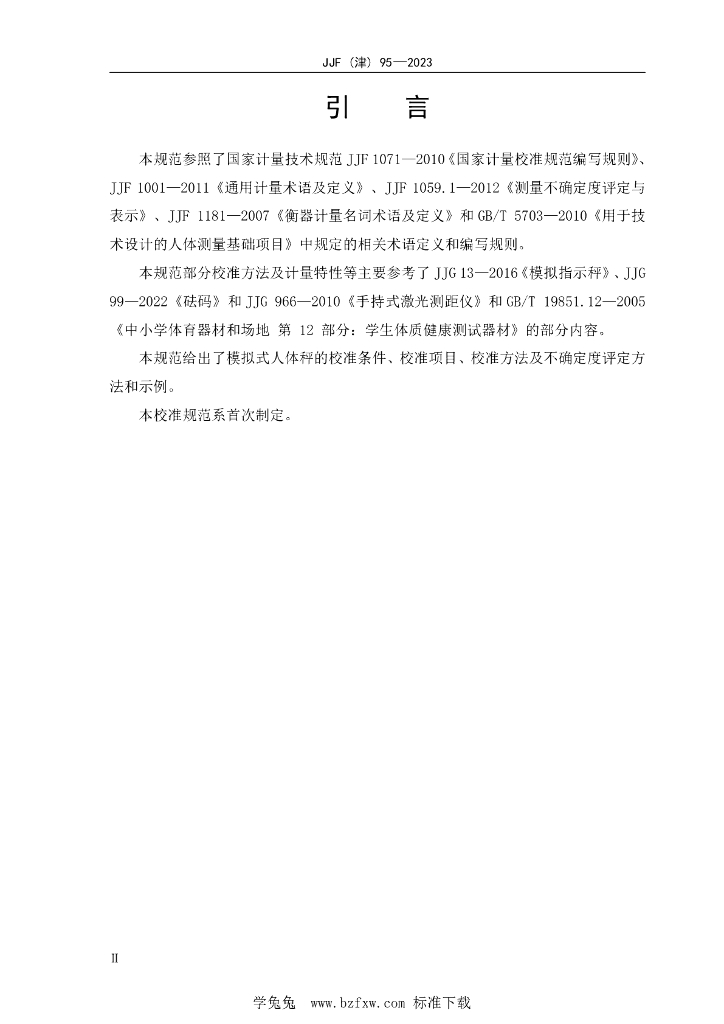 JJF（津）95—2023

引　言

本规范参照了国家计量技术规范 JJF 1071—2010《国家计量校准规范编写规则》、JJF 1001—2011《通用计量术语及定义》、JJF 1059.1—2012《测量不确定度评定与表示》、JJF 1181—2007《衡器计量名词术语及定义》和 GB/T 5703—2010《用于技术设计的人体测量基础项目》中规定的相关术语定义和编写规则。

本规范部分校准方法及计量特性等主要参考了 JJG 13—2016《模拟指示秤》、JJG 99—2022《砝码》和 JJG 966—2010《手持式激光测距仪》和 GB/T 19851.12—2005《中小学体育器材和场地 第 12 部分：学生体质健康测试器材》的部分内容。

本规范给出了模拟式人体秤的校准条件、校准项目、校准方法及不确定度评定方法和示例。

本校准规范系首次制定。

II

学兔兔 www.bzfxw.com 标准下载